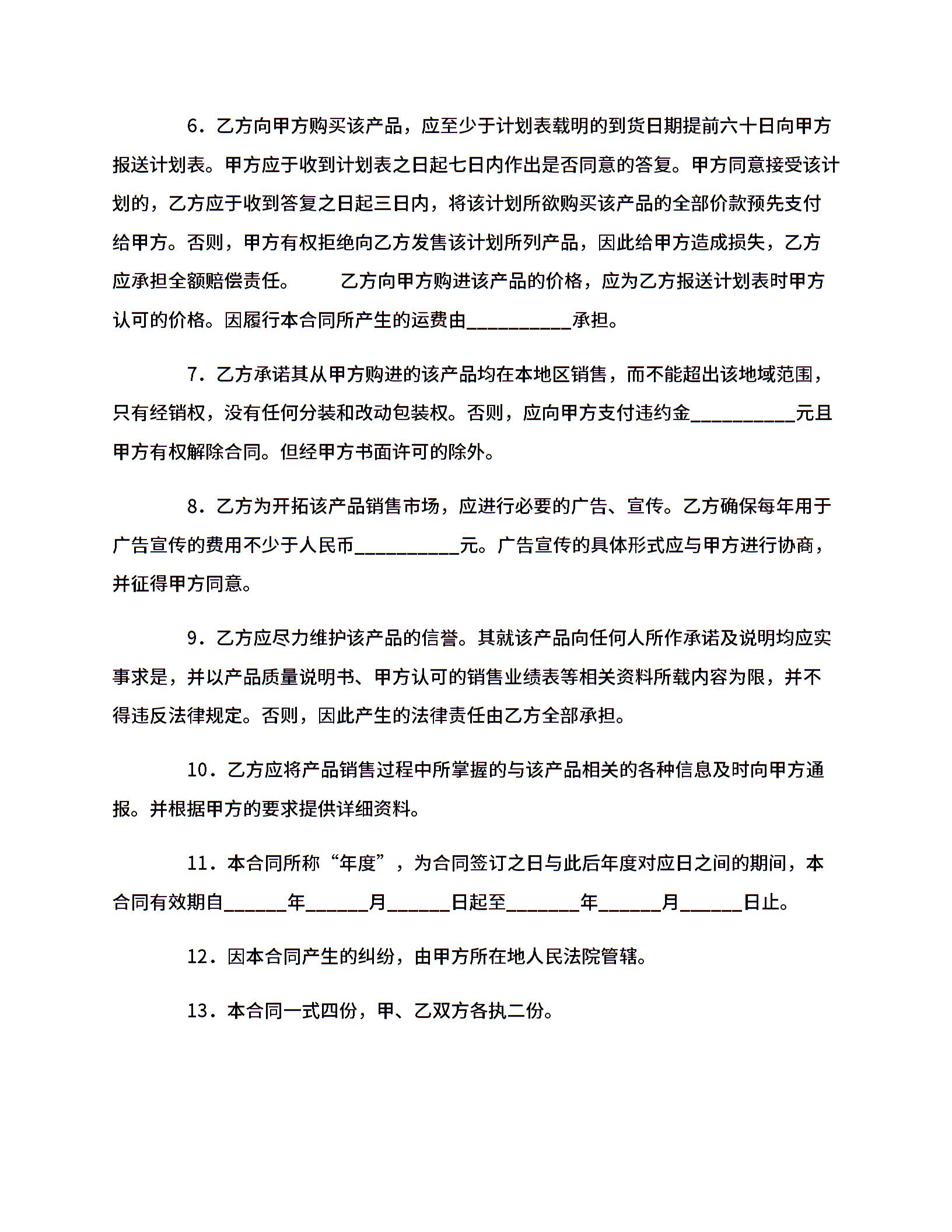 6．乙方向甲方购买该产品，应至少于计划表载明的到货日期提前六十日向甲方报送计划表。甲方应于收到计划表之日起七日内作出是否同意的答复。甲方同意接受该计划的，乙方应于收到答复之日起三日内，将该计划所欲购买该产品的全部价款预先支付给甲方。否则，甲方有权拒绝向乙方发售该计划所列产品，因此给甲方造成损失，乙方应承担全额赔偿责任。　　乙方向甲方购进该产品的价格，应为乙方报送计划表时甲方认可的价格。因履行本合同所产生的运费由__________承担。

7．乙方承诺其从甲方购进的该产品均在本地区销售，而不能超出该地域范围，只有经销权，没有任何分装和改动包装权。否则，应向甲方支付违约金__________元且甲方有权解除合同。但经甲方书面许可的除外。

8．乙方为开拓该产品销售市场，应进行必要的广告、宣传。乙方确保每年用于广告宣传的费用不少于人民币__________元。广告宣传的具体形式应与甲方进行协商，并征得甲方同意。

9．乙方应尽力维护该产品的信誉。其就该产品向任何人所作承诺及说明均应实事求是，并以产品质量说明书、甲方认可的销售业绩表等相关资料所载内容为限，并不得违反法律规定。否则，因此产生的法律责任由乙方全部承担。

10．乙方应将产品销售过程中所掌握的与该产品相关的各种信息及时向甲方通报。并根据甲方的要求提供详细资料。

11．本合同所称“年度”，为合同签订之日与此后年度对应日之间的期间，本合同有效期自______年______月______日起至_______年______月______日止。

12．因本合同产生的纠纷，由甲方所在地人民法院管辖。

13．本合同一式四份，甲、乙双方各执二份。